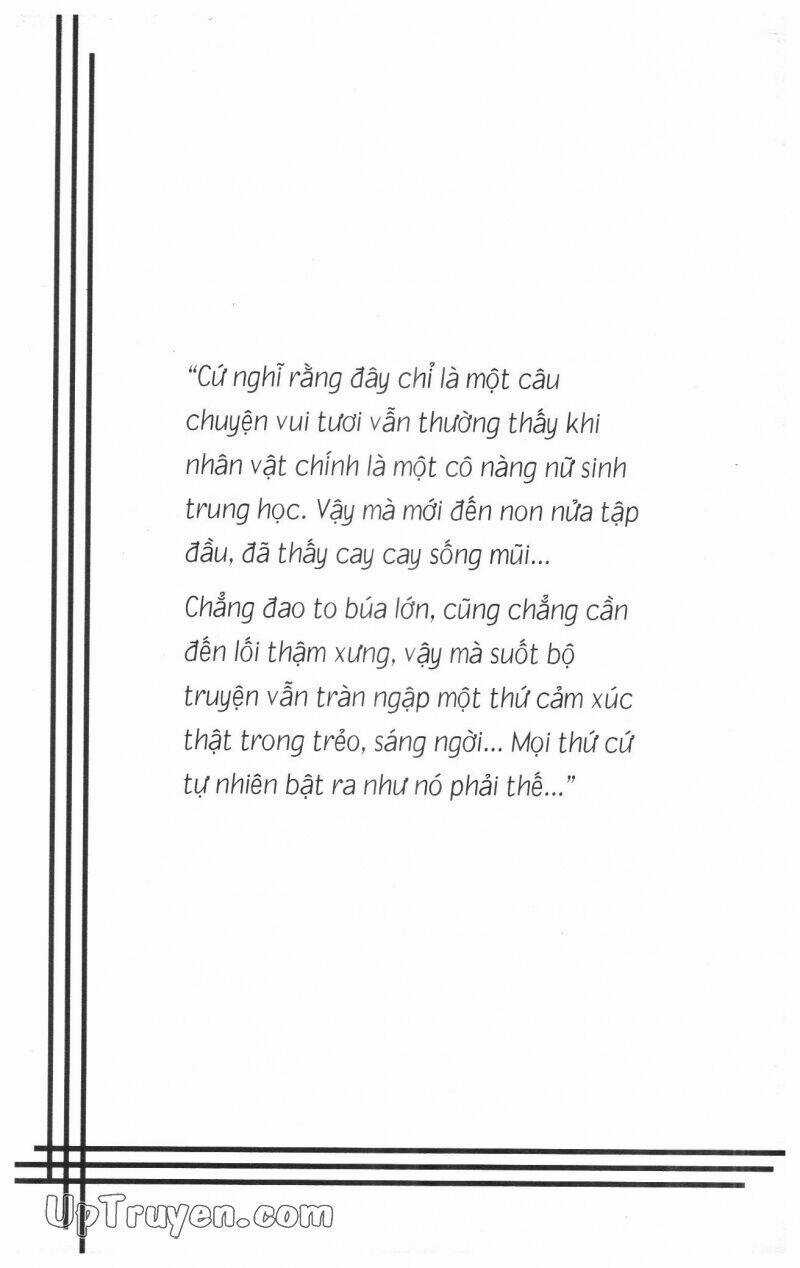 “Cứ nghĩ rằng đây chỉ là một câu chuyện vui tươi vẫn thường thấy khi nhân vật chính là một cô nàng nữ sinh trung học. Vậy mà mới đến non nửa tập đầu, đã thấy cay cay sống mũi...

Chẳng đao to búa lớn, cũng chẳng cần đến lối thậm xưng, vậy mà suốt bộ truyện vẫn tràn ngập một thứ cảm xúc thật trong trẻo, sáng ngời... Mọi thứ cứ tự nhiên bật ra như nó phải thế...”

UpTruyen.com